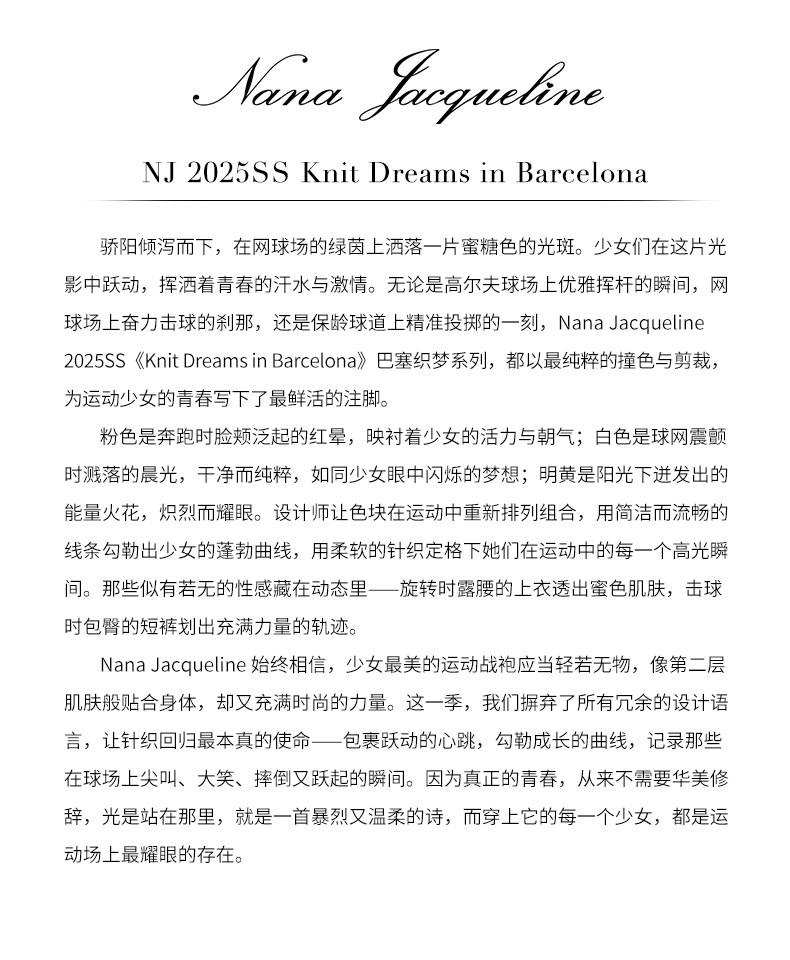 Nana Jacqueline

NJ 2025SS Knit Dreams in Barcelona

骄阳倾泻而下，在网球场的绿茵上洒落一片蜜糖色的光斑。少女们在这片光影中跃动，挥洒着青春的汗水与激情。无论是高尔夫球场上优雅挥杆的瞬间，网球场上奋力击球的刹那，还是保龄球道上精准投掷的一刻，Nana Jacqueline 2025SS《Knit Dreams in Barcelona》巴塞织梦系列，都以最纯粹的撞色与剪裁，为运动少女的青春写下了最鲜活的注脚。

粉色是奔跑时脸颊泛起的红晕，映衬着少女的活力与朝气；白色是球网震颤时溅落的晨光，干净而纯粹，如同少女眼中闪烁的梦想；明黄是阳光下迸发出的能量火花，炽烈而耀眼。设计师让色块在运动中重新排列组合，用简洁而流畅的线条勾勒出少女的蓬勃曲线，用柔软的针织定格下她们在运动中的每一个高光瞬间。那些似有若无的性感藏在动态里——旋转时露腰的上衣透出蜜色肌肤，击球时包臀的短裤划出充满力量的轨迹。

Nana Jacqueline 始终相信，少女最美的运动战袍应当轻若无物，像第二层肌肤般贴合身体，却又充满时尚的力量。这一季，我们摒弃了所有冗余的设计语言，让针织回归最本真的使命——包裹跃动的心跳，勾勒成长的曲线，记录那些在球场上尖叫、大笑、摔倒又跃起的瞬间。因为真正的青春，从来不需要华美修辞，光是站在那里，就是一首暴烈又温柔的诗，而穿上它的每一个少女，都是运动场上最耀眼的存在。